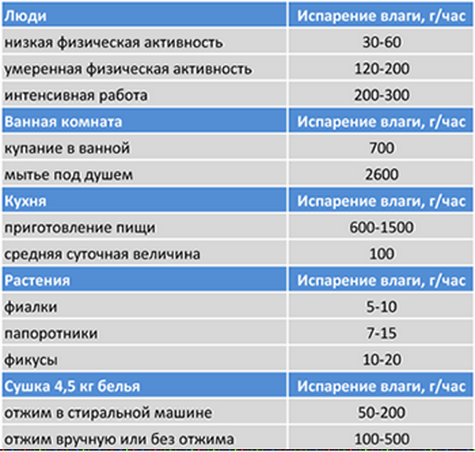 | Люди | Испарение влаги, г/час |
|---|---|
| низкая физическая активность | 30-60 |
| умеренная физическая активность | 120-200 |
| интенсивная работа | 200-300 |
| Ванная комната | Испарение влаги, г/час |
| купание в ванной | 700 |
| мытье под душем | 2600 |
| Кухня | Испарение влаги, г/час |
| приготовление пищи | 600-1500 |
| средняя суточная величина | 100 |
| Растения | Испарение влаги, г/час |
| фиалки | 5-10 |
| папоротники | 7-15 |
| фикусы | 10-20 |
| Сушка 4,5 кг белья | Испарение влаги, г/час |
| отжим в стиральной машине | 50-200 |
| отжим вручную или без отжима | 100-500 |